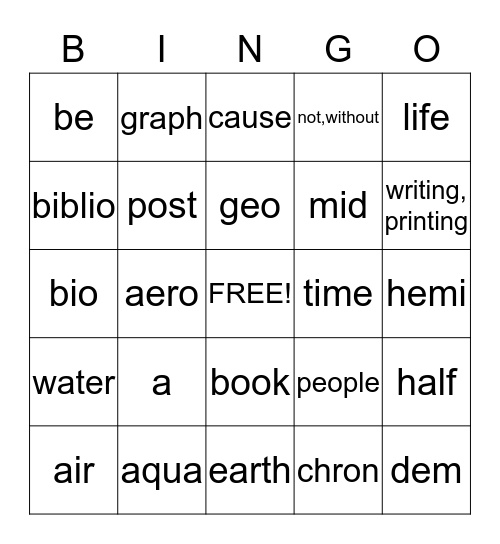 | B | I | N | G | O |
|---|---|---|---|---|
| be | graph | cause | not,without | life |
| biblio | post | geo | mid | writing, printing |
| bio | aero | FREE! | time | hemi |
| water | a | book | people | half |
| air | aqua | earth | chron | dem |